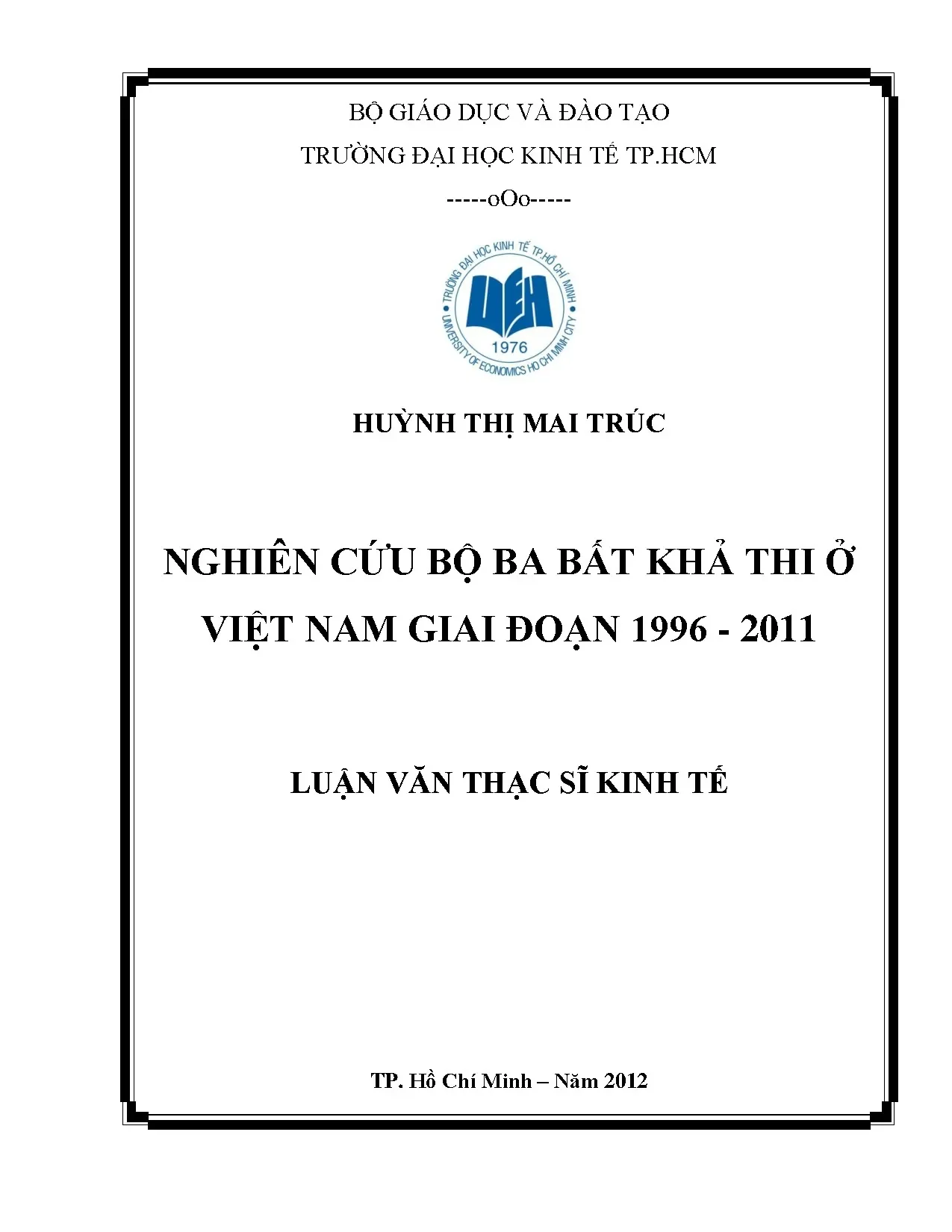 BỘ GIÁO DỤC VÀ ĐÀO TẠO

TRƯỜNG ĐẠI HỌC KINH TẾ TP.HCM

-----oOo-----

TRƯỜNG ĐẠI HỌC KINH TẾ TP.HỒ CHÍ MINH

UEH

1976

UNIVERSITY OF ECONOMICS HO CHI MINH CITY

HUỲNH THỊ MAI TRÚC

NGHIÊN CỨU BỘ BA BẤT KHẢ THI Ở VIỆT NAM GIAI ĐOẠN 1996 - 2011

LUẬN VĂN THẠC SĨ KINH TẾ

TP. Hồ Chí Minh – Năm 2012